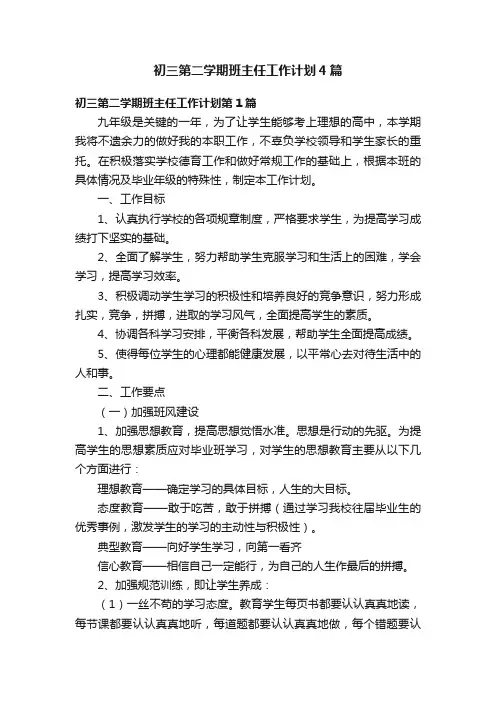 初三第二学期班主任工作计划4篇

初三第二学期班主任工作计划第1篇

九年级是关键的一年，为了让学生能够考上理想的高中，本学期我将不遗余力的做好我的本职工作，不辜负学校领导和学生家长的重托。在积极落实学校德育工作和做好常规工作的基础上，根据本班的具体情况及毕业年级的特殊性，制定本工作计划。

一、工作目标

1、认真执行学校的各项规章制度，严格要求学生，为提高学习成绩打下坚实的基础。

2、全面了解学生，努力帮助学生克服学习和生活上的困难，学会学习，提高学习效率。

3、积极调动学生学习的积极性和培养良好的竞争意识，努力形成扎实，竞争，拼搏，进取的学习风气，全面提高学生的素质。

4、协调各科学习安排，平衡各科发展，帮助学生全面提高成绩。

5、使得每位学生的心理都能健康发展，以平常心去对待生活中的人和事。

二、工作要点

（一）加强班风建设

1、加强思想教育，提高思想觉悟水准。思想是行动的先驱。为提高学生的思想素质应对毕业班学习，对学生的思想教育主要从以下几个方面进行：

理想教育——确定学习的具体目标，人生的大目标。

态度教育——敢于吃苦，敢于拼搏（通过学习我校往届毕业生的优秀事例，激发学生的学习的主动性与积极性）。

典型教育——向好学生学习，向第一看齐

信心教育——相信自己一定能行，为自己的人生作最后的拼搏。

2、加强规范训练，即让学生养成：

（1）一丝不苟的学习态度。教育学生每页书都要认认真真地读，每节课都要认认真真地听，每道题都要认认真真地做，每个错题要认